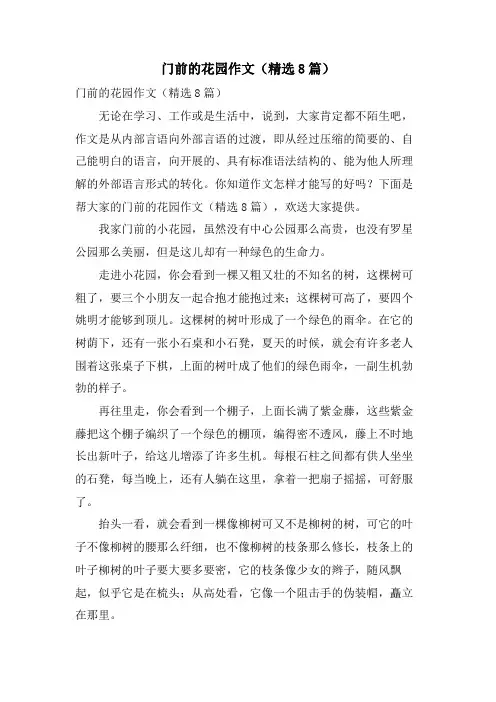 门前的花园作文（精选8篇）

门前的花园作文（精选8篇）

无论在学习、工作或是生活中，说到，大家肯定都不陌生吧，作文是从内部言语向外部言语的过渡，即从经过压缩的简要的、自己能明白的语言，向开展的、具有标准语法结构的、能为他人所理解的外部语言形式的转化。你知道作文怎样才能写的好吗？下面是帮大家的门前的花园作文（精选8篇），欢送大家提供。

我家门前的小花园，虽然没有中心公园那么高贵，也没有罗星公园那么美丽，但是这儿却有一种绿色的生命力。

走进小花园，你会看到一棵又粗又壮的不知名的树，这棵树可粗了，要三个小朋友一起合抱才能抱过来；这棵树可高了，要四个姚明才能够到顶儿。这棵树的树叶形成了一个绿色的雨伞。在它的树荫下，还有一张小石桌和小石凳，夏天的时候，就会有许多老人围着这张桌子下棋，上面的树叶成了他们的绿色雨伞，一副生机勃勃的样子。

再往里走，你会看到一个棚子，上面长满了紫金藤，这些紫金藤把这个棚子编织了一个绿色的棚顶，编得密不透风，藤上不时地长出新叶子，给这儿增添了许多生机。每根石柱之间都有供人坐坐的石凳，每当晚上，还有人躺在这里，拿着一把扇子摇摇，可舒服了。

抬头一看，就会看到一棵像柳树可又不是柳树的树，可它的叶子不像柳树的腰那么纤细，也不像柳树的枝条那么修长，枝条上的叶子柳树的叶子要大要多要密，它的枝条像少女的辫子，随风飘起，似乎它是在梳头；从高处看，它像一个阻击手的伪装帽，矗立在那里。